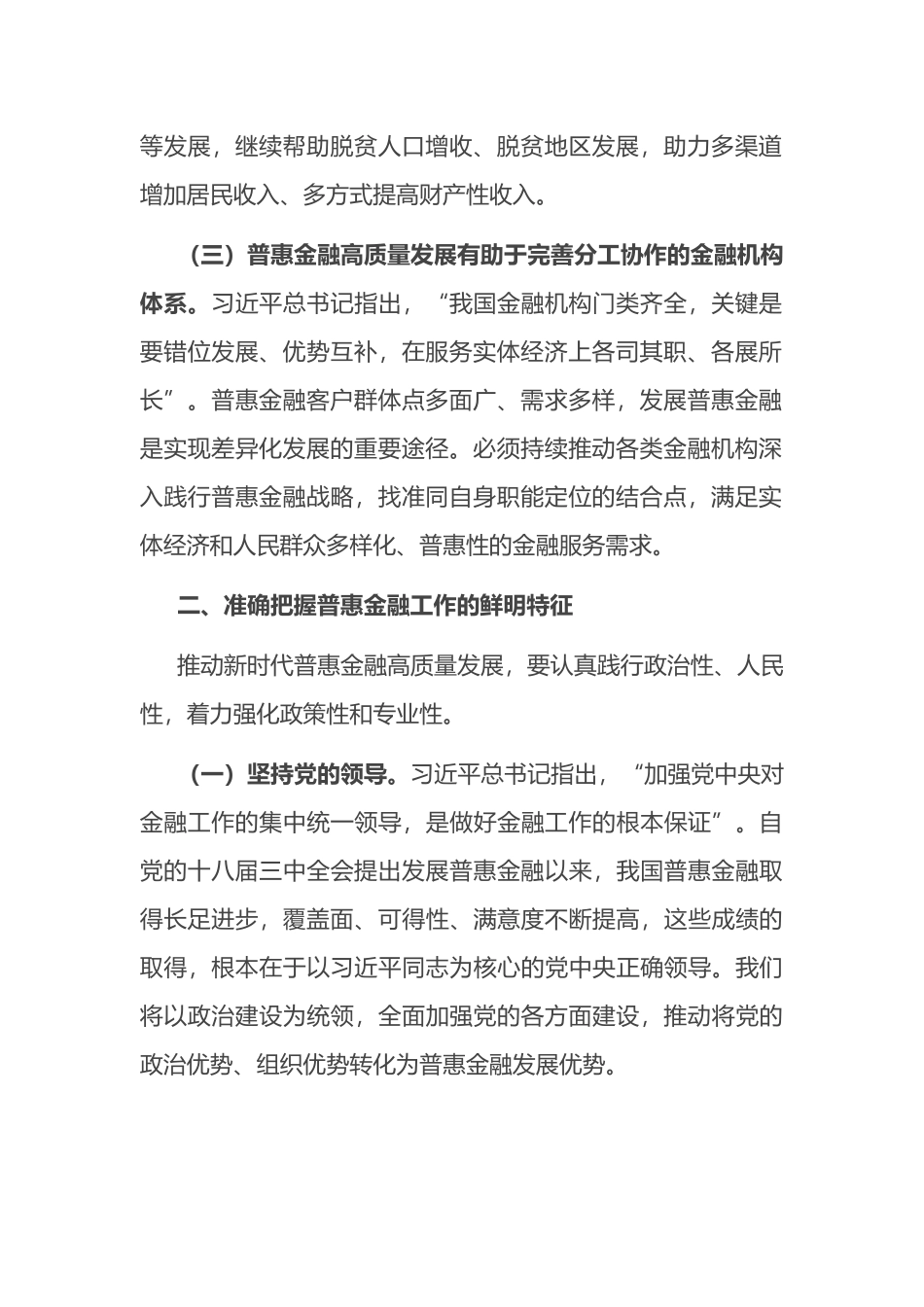 等发展，继续帮助脱贫人口增收、脱贫地区发展，助力多渠道增加居民收入、多方式提高财产性收入。

（三）普惠金融高质量发展有助于完善分工协作的金融机构体系。习近平总书记指出，“我国金融机构门类齐全，关键是要错位发展、优势互补，在服务实体经济上各司其职、各展所长”。普惠金融客户群体点多面广、需求多样，发展普惠金融是实现差异化发展的重要途径。必须持续推动各类金融机构深入践行普惠金融战略，找准同自身职能定位的结合点，满足实体经济和人民群众多样化、普惠性的金融服务需求。

二、准确把握普惠金融工作的鲜明特征

推动新时代普惠金融高质量发展，要认真践行政治性、人民性，着力强化政策性和专业性。

（一）坚持党的领导。习近平总书记指出，“加强党中央对金融工作的集中统一领导，是做好金融工作的根本保证”。自党的十八届三中全会提出发展普惠金融以来，我国普惠金融取得长足进步，覆盖面、可得性、满意度不断提高，这些成绩的取得，根本在于以习近平同志为核心的党中央正确领导。我们将以政治建设为统领，全面加强党的各方面建设，推动将党的政治优势、组织优势转化为普惠金融发展优势。